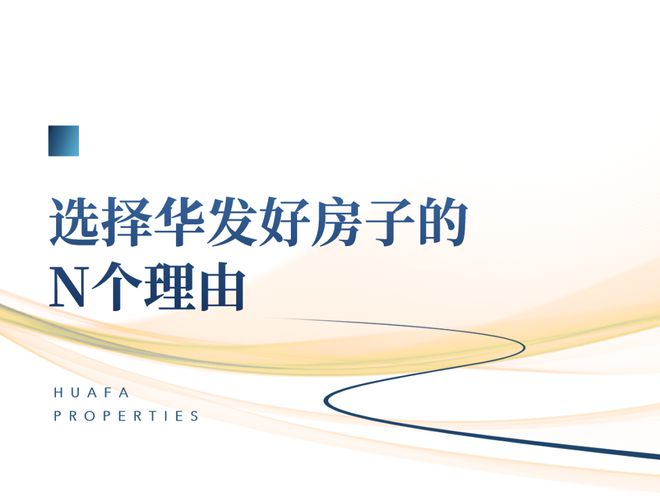 选择华发好房子的
N个理由

HUAFA
PROPERTIES